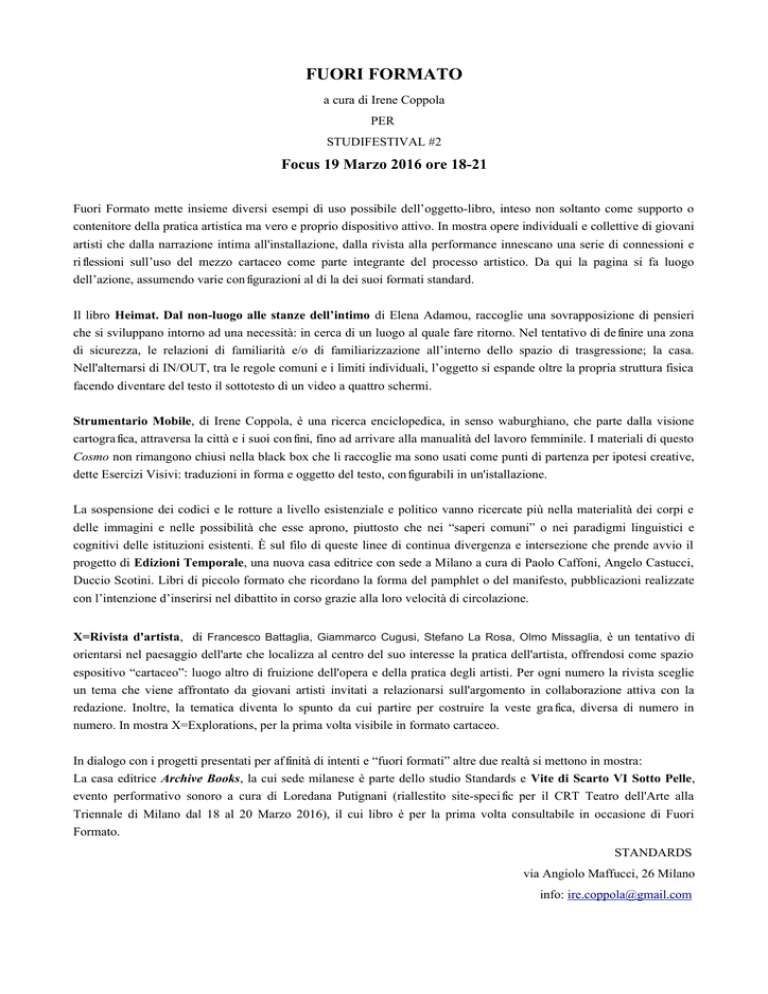 FUORI FORMATO

a cura di Irene Coppola

PER

STUDIFESTIVAL #2

Focus 19 Marzo 2016 ore 18-21

Fuori Formato mette insieme diversi esempi di uso possibile dell'oggetto-libro, inteso non soltanto come supporto o contenitore della pratica artistica ma vero e proprio dispositivo attivo. In mostra opere individuali e collettive di giovani artisti che dalla narrazione intima all'installazione, dalla rivista alla performance innescano una serie di connessioni e riflessioni sull'uso del mezzo cartaceo come parte integrante del processo artistico. Da qui la pagina si fa luogo dell'azione, assumendo varie configurazioni al di la dei suoi formati standard.

Il libro Heimat. Dal non-luogo alle stanze dell'intimo di Elena Adamou, raccoglie una sovrapposizione di pensieri che si sviluppano intorno ad una necessità: in cerca di un luogo al quale fare ritorno. Nel tentativo di definire una zona di sicurezza, le relazioni di familiarità e/o di familiarizzazione all'interno dello spazio di trasgressione; la casa. Nell'alternarsi di IN/OUT, tra le regole comuni e i limiti individuali, l'oggetto si espande oltre la propria struttura fisica facendo diventare del testo il sottotesto di un video a quattro schermi.

Strumentario Mobile, di Irene Coppola, è una ricerca enciclopedica, in senso waburghiano, che parte dalla visione cartografica, attraversa la città e i suoi confini, fino ad arrivare alla manualità del lavoro femminile. I materiali di questo Cosmo non rimangono chiusi nella black box che li raccoglie ma sono usati come punti di partenza per ipotesi creative, dette Esercizi Visivi: traduzioni in forma e oggetto del testo, configurabili in un'istallazione.

La sospensione dei codici e le rotture a livello esistenziale e politico vanno ricercate più nella materialità dei corpi e delle immagini e nelle possibilità che esse aprono, piuttosto che nei "saperi comuni" o nei paradigmi linguistici e cognitivi delle istituzioni esistenti. È sul filo di queste linee di continua divergenza e intersezione che prende avvio il progetto di Edizioni Temporale, una nuova casa editrice con sede a Milano a cura di Paolo Caffoni, Angelo Castucci, Duccio Scotini. Libri di piccolo formato che ricordano la forma del pamphlet o del manifesto, pubblicazioni realizzate con l'intenzione d'inserirsi nel dibattito in corso grazie alla loro velocità di circolazione.

X=Rivista d'artista, di Francesco Battaglia, Giammarco Cugusi, Stefano La Rosa, Olmo Missaglia, è un tentativo di orientarsi nel paesaggio dell'arte che localizza al centro del suo interesse la pratica dell'artista, offrendosi come spazio espositivo "cartaceo": luogo altro di fruizione dell'opera e della pratica degli artisti. Per ogni numero la rivista sceglie un tema che viene affrontato da giovani artisti invitati a relazionarsi sull'argomento in collaborazione attiva con la redazione. Inoltre, la tematica diventa lo spunto da cui partire per costruire la veste grafica, diversa di numero in numero. In mostra X=Explorations, per la prima volta visibile in formato cartaceo.

In dialogo con i progetti presentati per affinità di intenti e "fuori formati" altre due realtà si mettono in mostra:
La casa editrice Archive Books, la cui sede milanese è parte dello studio Standards e Vite di Scarto VI Sotto Pelle, evento performativo sonoro a cura di Loredana Putignani (riallestito site-specific per il CRT Teatro dell'Arte alla Triennale di Milano dal 18 al 20 Marzo 2016), il cui libro è per la prima volta consultabile in occasione di Fuori Formato.

STANDARDS
via Angiolo Maffucci, 26 Milano
info: ire.coppola@gmail.com